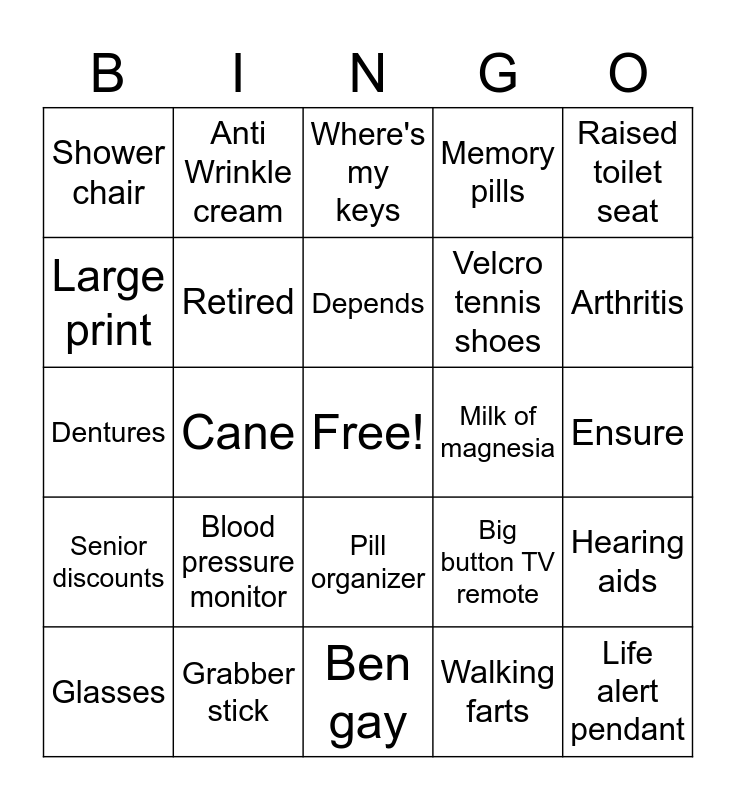 | B | I | N | G | O |
|---|---|---|---|---|
| Shower chair | Anti Wrinkle cream | Where's my keys | Memory pills | Raised toilet seat |
| Large print | Retired | Depends | Velcro tennis shoes | Arthritis |
| Dentures | Cane | Free! | Milk of magnesia | Ensure |
| Senior discounts | Blood pressure monitor | Pill organizer | Big button TV remote | Hearing aids |
| Glasses | Grabber stick | Ben gay | Walking farts | Life alert pendant |